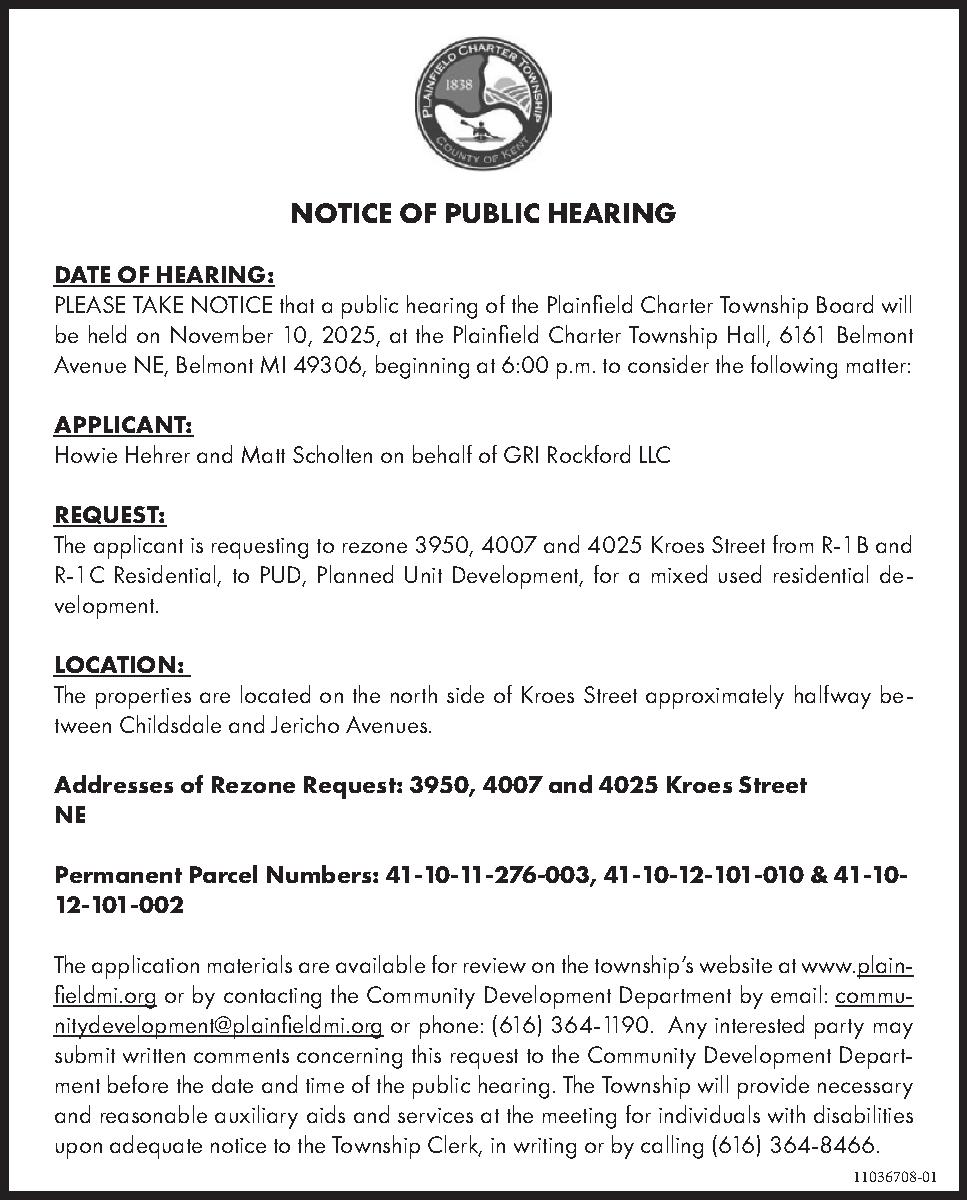 PLAINFIELD CHARTER TOWNSHIP
1838
COUNTY OF KENT

NOTICE OF PUBLIC HEARING

DATE OF HEARING:
PLEASE TAKE NOTICE that a public hearing of the Plainfield Charter Township Board will be held on November 10, 2025, at the Plainfield Charter Township Hall, 6161 Belmont Avenue NE, Belmont MI 49306, beginning at 6:00 p.m. to consider the following matter:

APPLICANT:
Howie Hehrer and Matt Scholten on behalf of GRI Rockford LLC

REQUEST:
The applicant is requesting to rezone 3950, 4007 and 4025 Kroes Street from R-1B and R-1C Residential, to PUD, Planned Unit Development, for a mixed used residential development.

LOCATION:
The properties are located on the north side of Kroes Street approximately halfway between Childsdale and Jericho Avenues.

Addresses of Rezone Request: 3950, 4007 and 4025 Kroes Street NE

Permanent Parcel Numbers: 41-10-11-276-003, 41-10-12-101-010 & 41-10-12-101-002

The application materials are available for review on the township's website at www.plainfieldmi.org or by contacting the Community Development Department by email: communitydevelopment@plainfieldmi.org or phone: (616) 364-1190. Any interested party may submit written comments concerning this request to the Community Development Department before the date and time of the public hearing. The Township will provide necessary and reasonable auxiliary aids and services at the meeting for individuals with disabilities upon adequate notice to the Township Clerk, in writing or by calling (616) 364-8466.

11036708-01